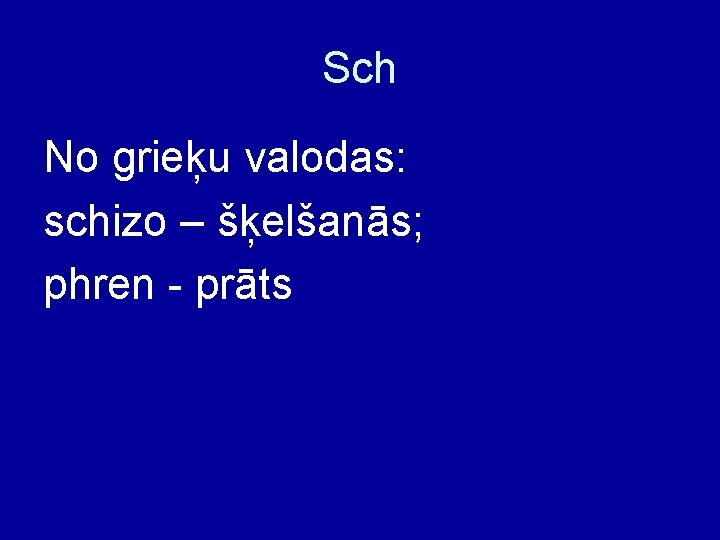 Sch

No grieķu valodas:
schizo – šķelšanās;
phren - prāts